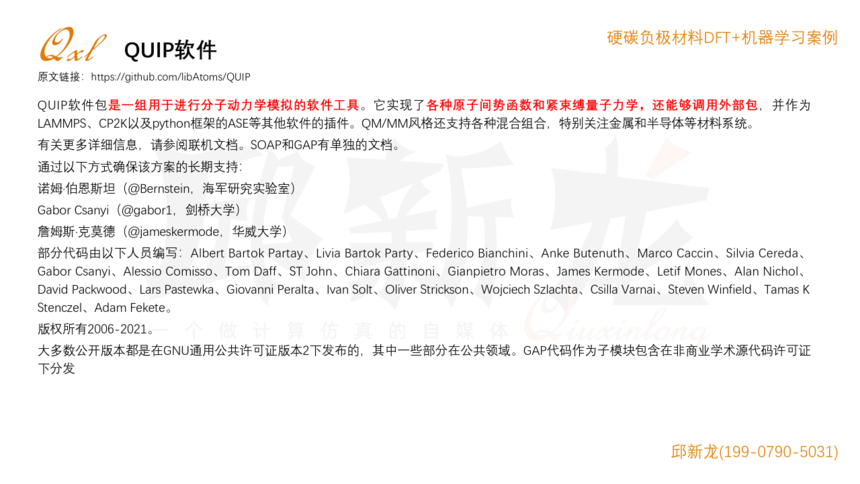 Qxl QUIP软件

硬碳负极材料DFT+机器学习案例

原文链接：https://github.com/libAtoms/QUIP

QUIP软件包是一组用于进行分子动力学模拟的软件工具。它实现了各种原子间势函数和紧束缚量子力学，还能够调用外部包，并作为LAMMPS、CP2K以及python框架的ASE等其他软件的插件。QM/MM风格还支持各种混合组合，特别关注金属和半导体等材料系统。

有关更多详细信息，请参阅联机文档。SOAP和GAP有单独的文档。

通过以下方式确保该方案的长期支持：

诺姆·伯恩斯坦（@Bernstein，海军研究实验室）

Gabor Csanyi（@gabor1，剑桥大学）

詹姆斯·克莫德（@jameskermode，华威大学）

部分代码由以下人员编写：Albert Bartok Partay、Livia Bartok Party、Federico Bianchini、Anke Butenuth、Marco Caccin、Silvia Cereda、Gabor Csanyi、Alessio Comisso、Tom Daff、ST John、Chiara Gattinoni、Gianpietro Moras、James Kermode、Letif Mones、Alan Nichol、David Packwood、Lars Pastewka、Giovanni Peralta、Ivan Solt、Oliver Strickson、Wojciech Szlachta、Csilla Varnai、Steven Winfield、Tamas K Stenczel、Adam Fekete。

版权所有2006-2021。

大多数公开版本都是在GNU通用公共许可证版本2下发布的，其中一些部分在公共领域。GAP代码作为子模块包含在非商业学术源代码许可证下分发

邱新龙(199-0790-5031)

邱新龙 一个做计算仿真的自媒体 Qiuxinlong